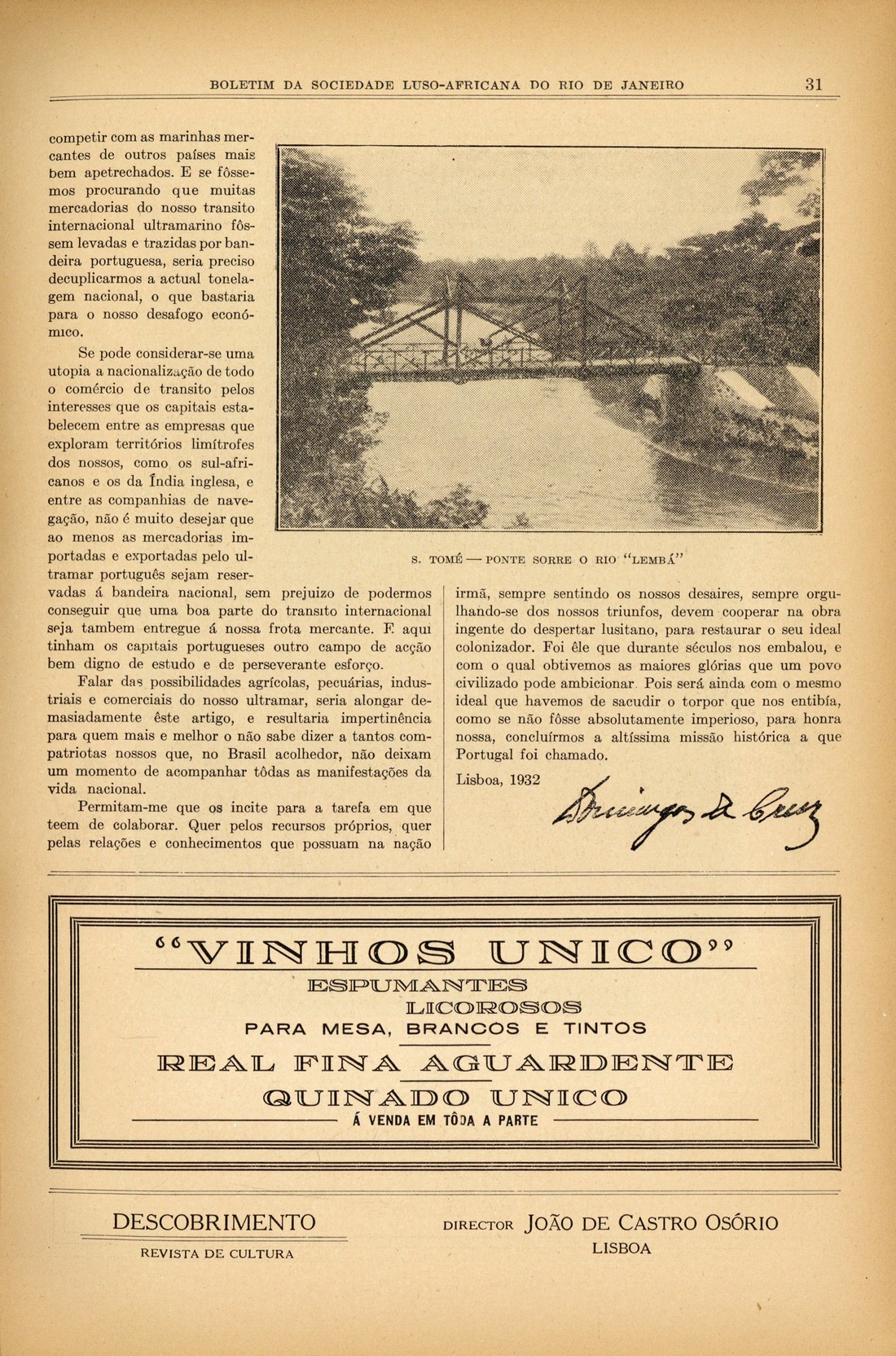 BOLETIM DA SOCIEDADE LUSO-AFRICANA DO RIO DE JANEIRO 31

competir com as marinhas mercantes de outros países mais bem apetrechados. E se fôssemos procurando que muitas mercadorias do nosso transito internacional ultramarino fôssem levadas e trazidas por bandeira portuguesa, seria preciso decuplicarmos a actual tonelagem nacional, o que bastaria para o nosso desafogo económico.

Se pode considerar-se uma utopia a nacionalização de todo o comércio de transito pelos interesses que os capitais estabelecem entre as empresas que exploram territórios limítrofes dos nossos, como os sul-africanos e os da Índia inglesa, e entre as companhias de navegação, não é muito desejar que ao menos as mercadorias importadas e exportadas pelo ultramar português sejam reservadas á bandeira nacional, sem prejuizo de podermos conseguir que uma boa parte do transito internacional seja tambem entregue á nossa frota mercante. E aqui tinham os capitais portugueses outro campo de acção bem digno de estudo e de perseverante esforço.

Falar das possibilidades agrícolas, pecuárias, industriais e comerciais do nosso ultramar, seria alongar demasiadamente êste artigo, e resultaria impertinência para quem mais e melhor o não sabe dizer a tantos compatriotas nossos que, no Brasil acolhedor, não deixam um momento de acompanhar tôdas as manifestações da vida nacional.

Permitam-me que os incite para a tarefa em que teem de colaborar. Quer pelos recursos próprios, quer pelas relações e conhecimentos que possuam na nação

S. TOMÉ — PONTE SOBRE O RIO "LEMBÁ"

irmã, sempre sentindo os nossos desaires, sempre orgulhando-se dos nossos triunfos, devem cooperar na obra ingente do despertar lusitano, para restaurar o seu ideal colonizador. Foi êle que durante séculos nos embalou, e com o qual obtivemos as maiores glórias que um povo civilizado pode ambicionar. Pois será ainda com o mesmo ideal que havemos de sacudir o torpor que nos entibía, como se não fôsse absolutamente imperioso, para honra nossa, concluírmos a altíssima missão histórica a que Portugal foi chamado.

Lisboa, 1932

Domingos da Cruz

"VINHOS UNICO"
ESPUMANTES
LICOROSOS
PARA MESA, BRANCOS E TINTOS
REAL FINA AGUARDENTE
QUINADO UNICO
Á VENDA EM TÔDA A PARTE

DESCOBRIMENTO
REVISTA DE CULTURA

DIRECTOR JOÃO DE CASTRO OSÓRIO
LISBOA